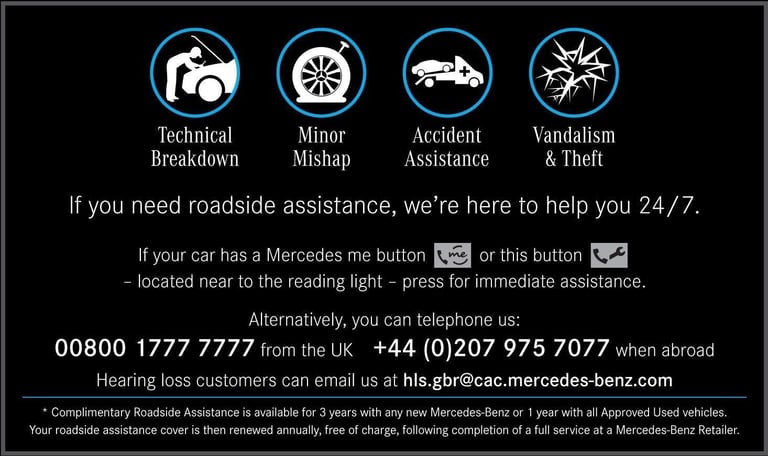 Technical Breakdown

Minor Mishap

Accident Assistance

Vandalism & Theft

If you need roadside assistance, we're here to help you 24/7.

If your car has a Mercedes me button me or this button – located near to the reading light – press for immediate assistance.

Alternatively, you can telephone us:
00800 1777 7777 from the UK +44 (0)207 975 7077 when abroad
Hearing loss customers can email us at hls.gbr@cac.mercedes-benz.com

* Complimentary Roadside Assistance is available for 3 years with any new Mercedes-Benz or 1 year with all Approved Used vehicles. Your roadside assistance cover is then renewed annually, free of charge, following completion of a full service at a Mercedes-Benz Retailer.